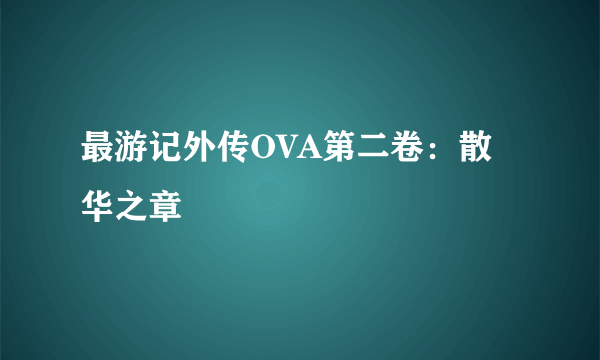 最游记外传OVA第二卷：散华之章